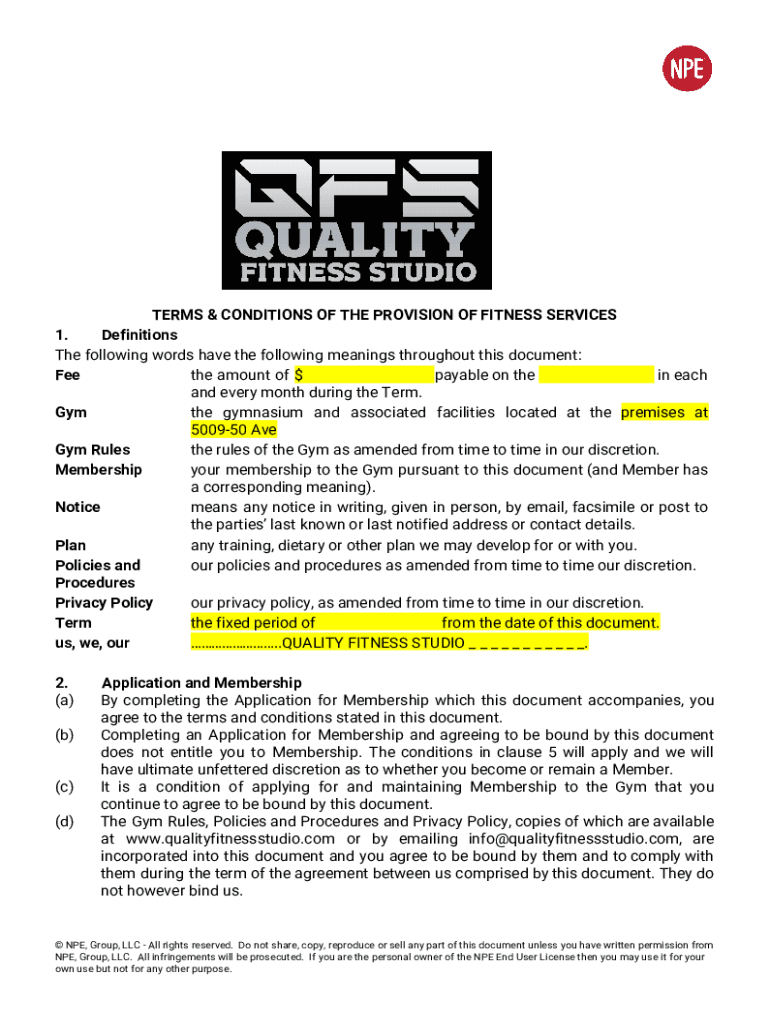 NPE

QFS
QUALITY
FITNESS STUDIO

TERMS & CONDITIONS OF THE PROVISION OF FITNESS SERVICES

1. Definitions

The following words have the following meanings throughout this document:

| | |
|---|---|
| Fee | the amount of $ payable on the in each and every month during the Term. |
| Gym | the gymnasium and associated facilities located at the premises at 5009-50 Ave |
| Gym Rules | the rules of the Gym as amended from time to time in our discretion. |
| Membership | your membership to the Gym pursuant to this document (and Member has a corresponding meaning). |
| Notice | means any notice in writing, given in person, by email, facsimile or post to the parties' last known or last notified address or contact details. |
| Plan | any training, dietary or other plan we may develop for or with you. |
| Policies and Procedures | our policies and procedures as amended from time to time our discretion. |
| Privacy Policy | our privacy policy, as amended from time to time in our discretion. |
| Term | the fixed period of from the date of this document. |
| us, we, our | ……………………..QUALITY FITNESS STUDIO _ _ _ _ _ _ _ _ _ _ _. |

2. Application and Membership

(a) By completing the Application for Membership which this document accompanies, you agree to the terms and conditions stated in this document.

(b) Completing an Application for Membership and agreeing to be bound by this document does not entitle you to Membership. The conditions in clause 5 will apply and we will have ultimate unfettered discretion as to whether you become or remain a Member.

(c) It is a condition of applying for and maintaining Membership to the Gym that you continue to agree to be bound by this document.

(d) The Gym Rules, Policies and Procedures and Privacy Policy, copies of which are available at www.qualityfitnessstudio.com or by emailing info@qualityfitnessstudio.com, are incorporated into this document and you agree to be bound by them and to comply with them during the term of the agreement between us comprised by this document. They do not however bind us.

© NPE, Group, LLC - All rights reserved. Do not share, copy, reproduce or sell any part of this document unless you have written permission from NPE, Group, LLC. All infringements will be prosecuted. If you are the personal owner of the NPE End User License then you may use it for your own use but not for any other purpose.